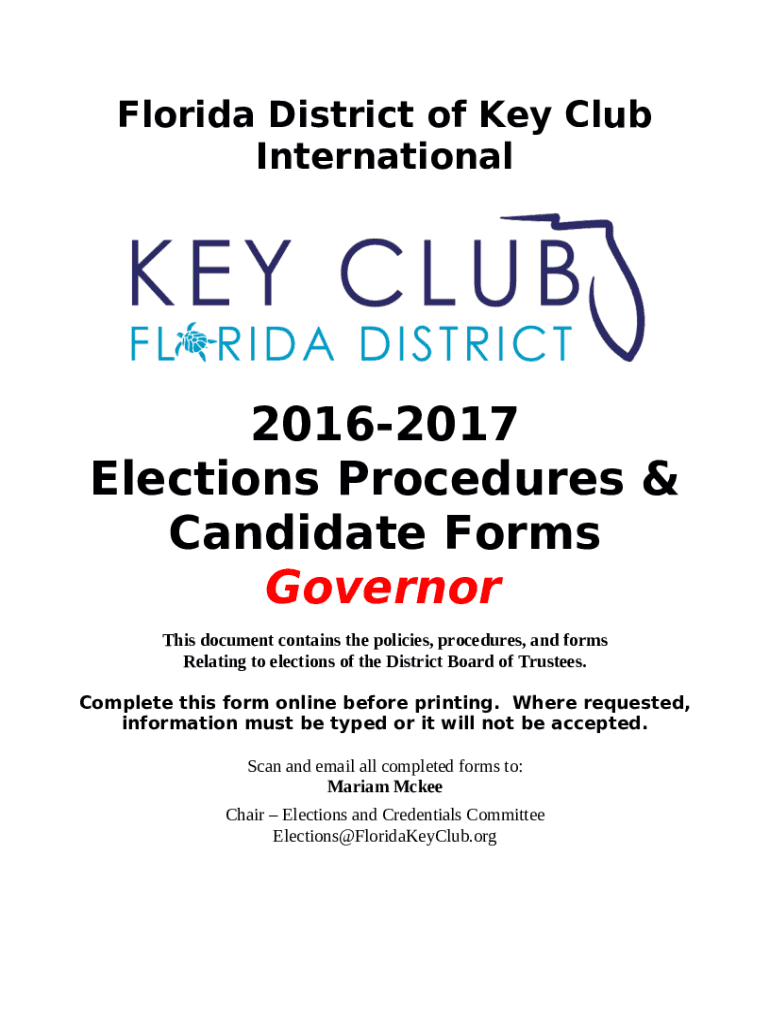 Florida District of Key Club International

KEY CLUB
FLORIDA DISTRICT

2016-2017
Elections Procedures & Candidate Forms
Governor

This document contains the policies, procedures, and forms Relating to elections of the District Board of Trustees.

Complete this form online before printing. Where requested, information must be typed or it will not be accepted.

Scan and email all completed forms to:
Mariam Mckee
Chair – Elections and Credentials Committee
Elections@FloridaKeyClub.org